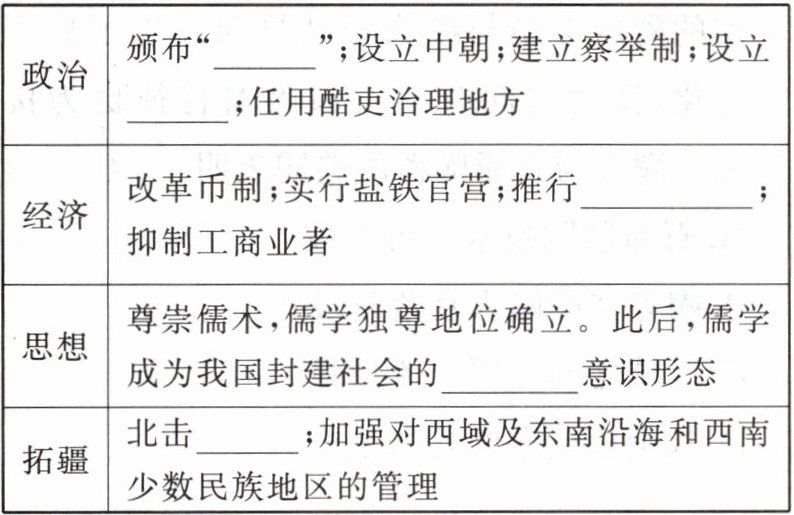 | 政治 | 颁布“____”;设立中朝;建立察举制;设立____;任用酷吏治理地方 |
|---|---|
| 经济 | 改革币制;实行盐铁官营;推行____;抑制工商业者 |
| 思想 | 尊崇儒术,儒学独尊地位确立。此后,儒学成为我国封建社会的____意识形态 |
| 拓疆 | 北击____;加强对西域及东南沿海和西南少数民族地区的管理 |